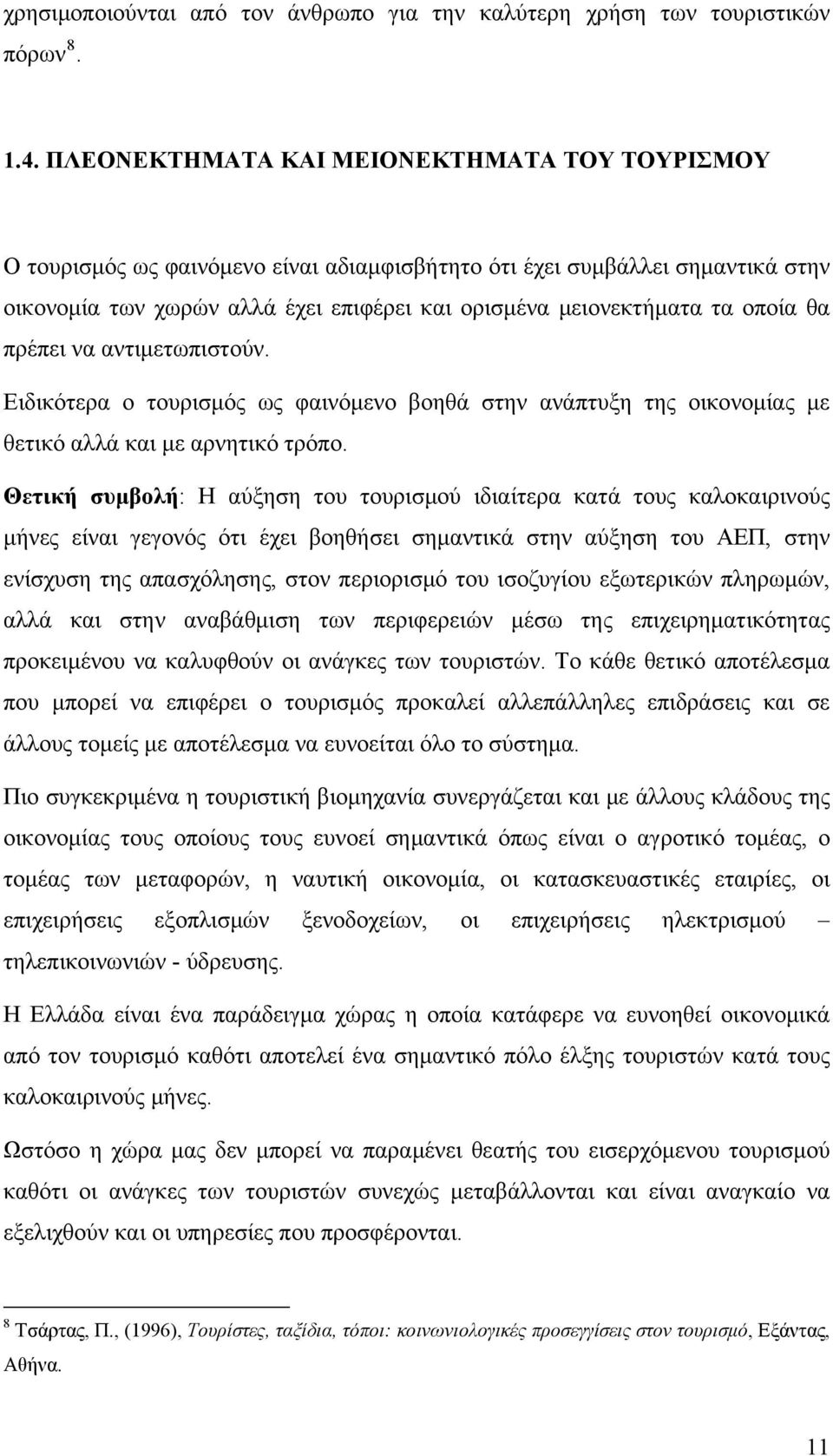 χρησιμοποιούνται από τον άνθρωπο για την καλύτερη χρήση των τουριστικών πόρων$^8$.

1.4. ΠΛΕΟΝΕΚΤΗΜΑΤΑ ΚΑΙ ΜΕΙΟΝΕΚΤΗΜΑΤΑ ΤΟΥ ΤΟΥΡΙΣΜΟΥ

Ο τουρισμός ως φαινόμενο είναι αδιαμφισβήτητο ότι έχει συμβάλλει σημαντικά στην οικονομία των χωρών αλλά έχει επιφέρει και ορισμένα μειονεκτήματα τα οποία θα πρέπει να αντιμετωπιστούν.

Ειδικότερα ο τουρισμός ως φαινόμενο βοηθά στην ανάπτυξη της οικονομίας με θετικό αλλά και με αρνητικό τρόπο.

Θετική συμβολή: Η αύξηση του τουρισμού ιδιαίτερα κατά τους καλοκαιρινούς μήνες είναι γεγονός ότι έχει βοηθήσει σημαντικά στην αύξηση του ΑΕΠ, στην ενίσχυση της απασχόλησης, στον περιορισμό του ισοζυγίου εξωτερικών πληρωμών, αλλά και στην αναβάθμιση των περιφερειών μέσω της επιχειρηματικότητας προκειμένου να καλυφθούν οι ανάγκες των τουριστών. Το κάθε θετικό αποτέλεσμα που μπορεί να επιφέρει ο τουρισμός προκαλεί αλλεπάλληλες επιδράσεις και σε άλλους τομείς με αποτέλεσμα να ευνοείται όλο το σύστημα.

Πιο συγκεκριμένα η τουριστική βιομηχανία συνεργάζεται και με άλλους κλάδους της οικονομίας τους οποίους τους ευνοεί σημαντικά όπως είναι ο αγροτικό τομέας, ο τομέας των μεταφορών, η ναυτική οικονομία, οι κατασκευαστικές εταιρίες, οι επιχειρήσεις εξοπλισμών ξενοδοχείων, οι επιχειρήσεις ηλεκτρισμού – τηλεπικοινωνιών - ύδρευσης.

Η Ελλάδα είναι ένα παράδειγμα χώρας η οποία κατάφερε να ευνοηθεί οικονομικά από τον τουρισμό καθότι αποτελεί ένα σημαντικό πόλο έλξης τουριστών κατά τους καλοκαιρινούς μήνες.

Ωστόσο η χώρα μας δεν μπορεί να παραμένει θεατής του εισερχόμενου τουρισμού καθότι οι ανάγκες των τουριστών συνεχώς μεταβάλλονται και είναι αναγκαίο να εξελιχθούν και οι υπηρεσίες που προσφέρονται.

$^8$ Τσάρτας, Π., (1996), Τουρίστες, ταξίδια, τόποι: κοινωνιολογικές προσεγγίσεις στον τουρισμό, Εξάντας, Αθήνα.

11